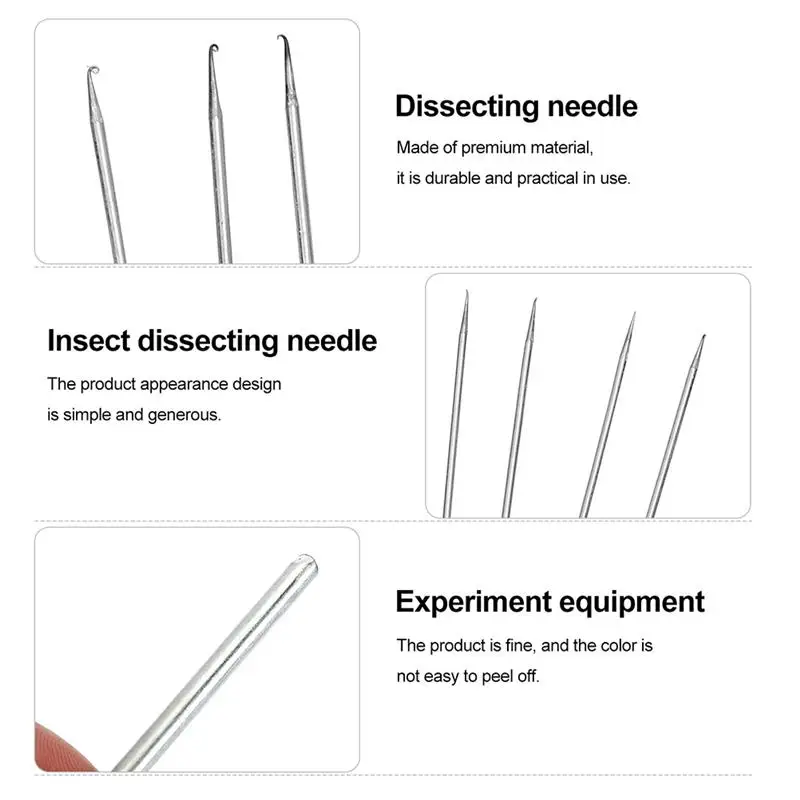 Dissecting needle

Made of premium material, it is durable and practical in use.

Insect dissecting needle

The product appearance design is simple and generous.

Experiment equipment

The product is fine, and the color is not easy to peel off.